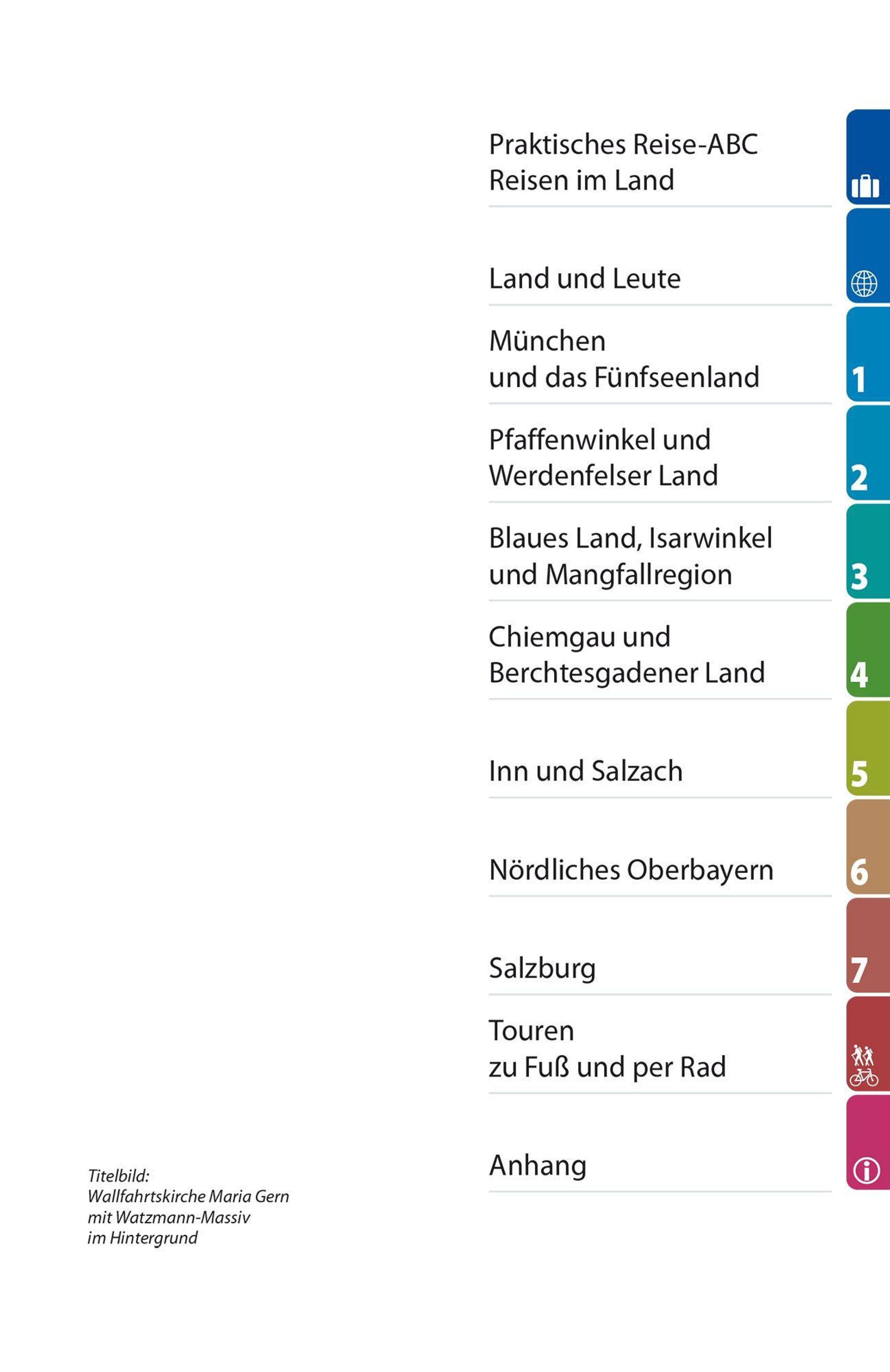 Praktisches Reise-ABC
Reisen im Land

Land und Leute

München
und das Fünfseenland

1

Pfaffenwinkel und
Werdenfelser Land

2

Blaues Land, Isarwinkel
und Mangfallregion

3

Chiemgau und
Berchtesgadener Land

4

Inn und Salzach

5

Nördliches Oberbayern

6

Salzburg

7

Touren
zu Fuß und per Rad

Anhang

Titelbild:
Wallfahrtskirche Maria Gern
mit Watzmann-Massiv
im Hintergrund